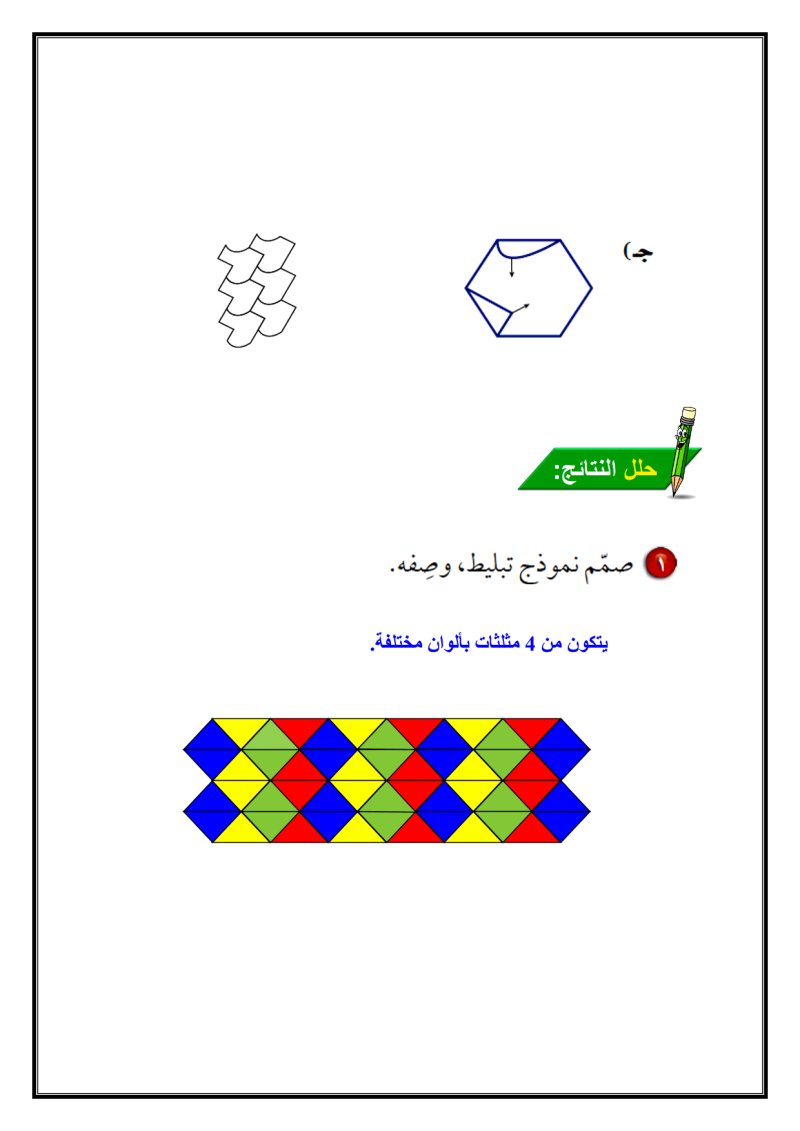 جـ)

حلل النتائج:

١ صمّم نموذج تبليط، وصِفه.

يتكون من 4 مثلثات بألوان مختلفة.